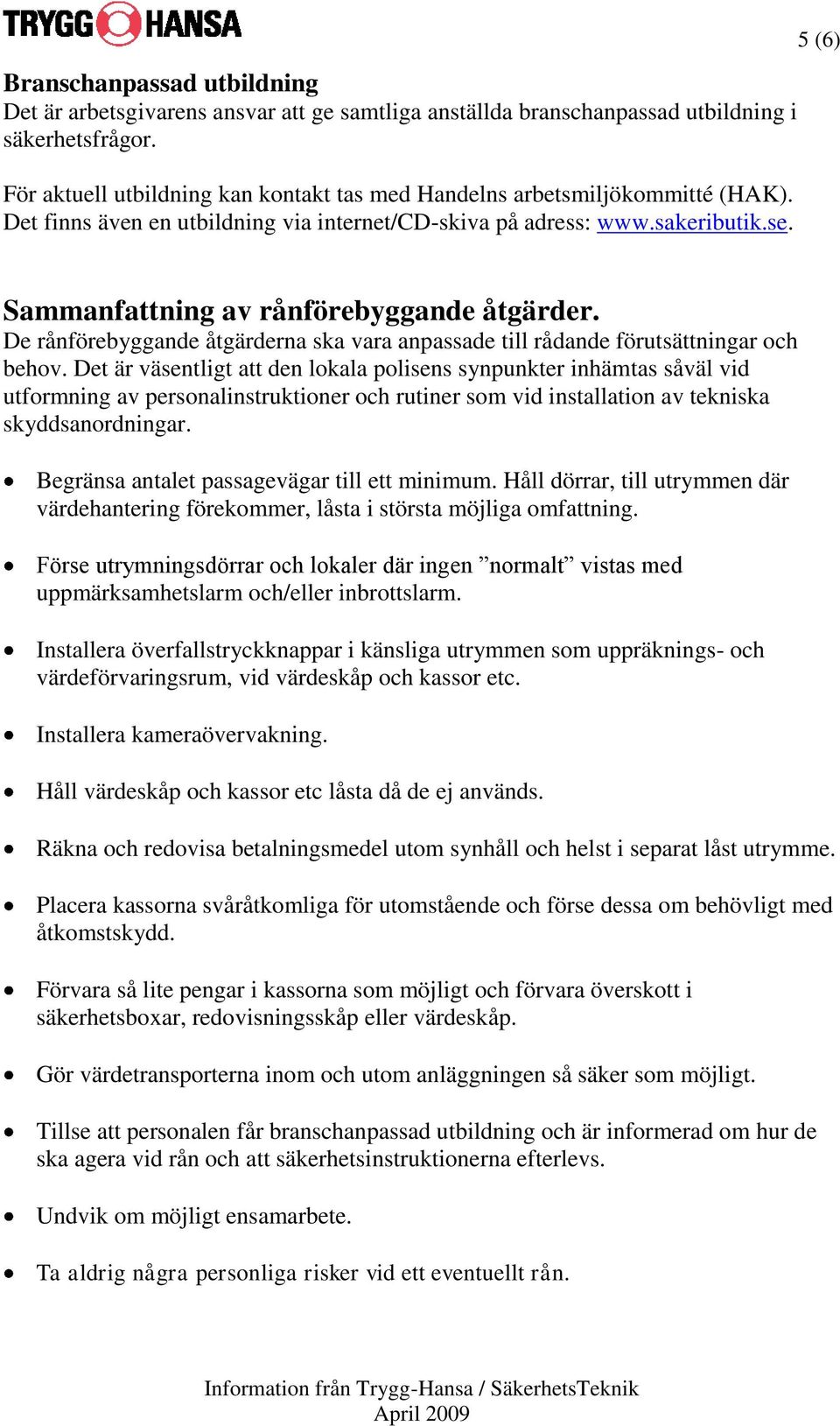 TRYGG HANSA

5 (6)

Branschanpassad utbildning
Det är arbetsgivarens ansvar att ge samtliga anställda branschanpassad utbildning i säkerhetsfrågor.

För aktuell utbildning kan kontakt tas med Handelns arbetsmiljökommitté (HAK). Det finns även en utbildning via internet/CD-skiva på adress: www.sakeributik.se.

Sammanfattning av rånförebyggande åtgärder.
De rånförebyggande åtgärderna ska vara anpassade till rådande förutsättningar och behov. Det är väsentligt att den lokala polisens synpunkter inhämtas såväl vid utformning av personalinstruktioner och rutiner som vid installation av tekniska skyddsanordningar.

• Begränsa antalet passagevägar till ett minimum. Håll dörrar, till utrymmen där värdehantering förekommer, låsta i största möjliga omfattning.

• Förse utrymningsdörrar och lokaler där ingen ”normalt” vistas med uppmärksamhetslarm och/eller inbrottslarm.

• Installera överfallstryckknappar i känsliga utrymmen som uppräknings- och värdeförvaringsrum, vid värdeskåp och kassor etc.

• Installera kameraövervakning.

• Håll värdeskåp och kassor etc låsta då de ej används.

• Räkna och redovisa betalningsmedel utom synhåll och helst i separat låst utrymme.

• Placera kassorna svåråtkomliga för utomstående och förse dessa om behövligt med åtkomstskydd.

• Förvara så lite pengar i kassorna som möjligt och förvara överskott i säkerhetsboxar, redovisningsskåp eller värdeskåp.

• Gör värdetransporterna inom och utom anläggningen så säker som möjligt.

• Tillse att personalen får branschanpassad utbildning och är informerad om hur de ska agera vid rån och att säkerhetsinstruktionerna efterlevs.

• Undvik om möjligt ensamarbete.

• Ta aldrig några personliga risker vid ett eventuellt rån.

Information från Trygg-Hansa / SäkerhetsTeknik
April 2009